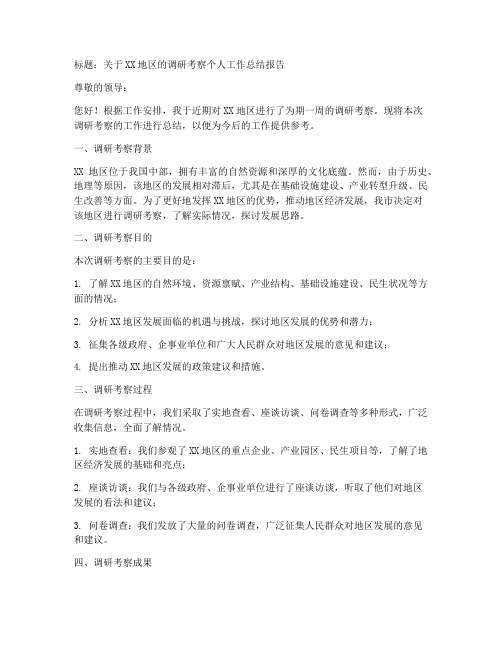 标题：关于XX地区的调研考察个人工作总结报告

尊敬的领导：

您好！根据工作安排，我于近期对XX地区进行了为期一周的调研考察。现将本次调研考察的工作进行总结，以便为今后的工作提供参考。

一、调研考察背景

XX 地区位于我国中部，拥有丰富的自然资源和深厚的文化底蕴。然而，由于历史、地理等原因，该地区的发展相对滞后，尤其是在基础设施建设、产业转型升级、民生改善等方面。为了更好地发挥XX地区的优势，推动地区经济发展，我市决定对该地区进行调研考察，了解实际情况，探讨发展思路。

二、调研考察目的

本次调研考察的主要目的是：

1. 了解XX地区的自然环境、资源禀赋、产业结构、基础设施建设、民生状况等方面的情况；

2. 分析XX地区发展面临的机遇与挑战，探讨地区发展的优势和潜力；

3. 征集各级政府、企事业单位和广大人民群众对地区发展的意见和建议；

4. 提出推动XX地区发展的政策建议和措施。

三、调研考察过程

在调研考察过程中，我们采取了实地查看、座谈访谈、问卷调查等多种形式，广泛收集信息，全面了解情况。

1. 实地查看：我们参观了XX地区的重点企业、产业园区、民生项目等，了解了地区经济发展的基础和亮点；

2. 座谈访谈：我们与各级政府、企事业单位进行了座谈访谈，听取了他们对地区发展的看法和建议；

3. 问卷调查：我们发放了大量的问卷调查，广泛征集人民群众对地区发展的意见和建议。

四、调研考察成果